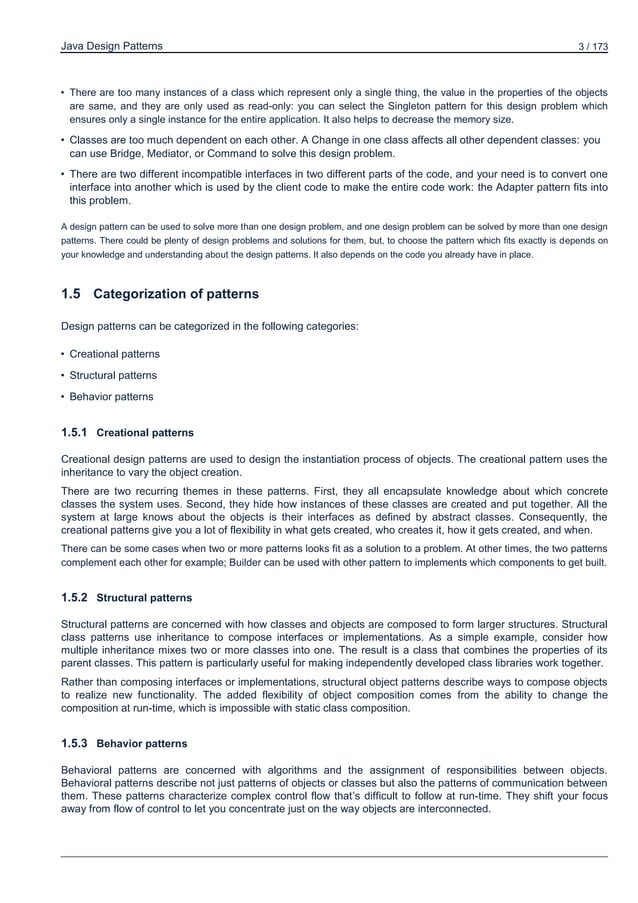 Java Design Patterns 3 / 173

• There are too many instances of a class which represent only a single thing, the value in the properties of the objects are same, and they are only used as read-only: you can select the Singleton pattern for this design problem which ensures only a single instance for the entire application. It also helps to decrease the memory size.

• Classes are too much dependent on each other. A Change in one class affects all other dependent classes: you can use Bridge, Mediator, or Command to solve this design problem.

• There are two different incompatible interfaces in two different parts of the code, and your need is to convert one interface into another which is used by the client code to make the entire code work: the Adapter pattern fits into this problem.

A design pattern can be used to solve more than one design problem, and one design problem can be solved by more than one design patterns. There could be plenty of design problems and solutions for them, but, to choose the pattern which fits exactly is depends on your knowledge and understanding about the design patterns. It also depends on the code you already have in place.

1.5 Categorization of patterns

Design patterns can be categorized in the following categories:

• Creational patterns

• Structural patterns

• Behavior patterns

1.5.1 Creational patterns

Creational design patterns are used to design the instantiation process of objects. The creational pattern uses the inheritance to vary the object creation.

There are two recurring themes in these patterns. First, they all encapsulate knowledge about which concrete classes the system uses. Second, they hide how instances of these classes are created and put together. All the system at large knows about the objects is their interfaces as defined by abstract classes. Consequently, the creational patterns give you a lot of flexibility in what gets created, who creates it, how it gets created, and when.

There can be some cases when two or more patterns looks fit as a solution to a problem. At other times, the two patterns complement each other for example; Builder can be used with other pattern to implements which components to get built.

1.5.2 Structural patterns

Structural patterns are concerned with how classes and objects are composed to form larger structures. Structural class patterns use inheritance to compose interfaces or implementations. As a simple example, consider how multiple inheritance mixes two or more classes into one. The result is a class that combines the properties of its parent classes. This pattern is particularly useful for making independently developed class libraries work together.

Rather than composing interfaces or implementations, structural object patterns describe ways to compose objects to realize new functionality. The added flexibility of object composition comes from the ability to change the composition at run-time, which is impossible with static class composition.

1.5.3 Behavior patterns

Behavioral patterns are concerned with algorithms and the assignment of responsibilities between objects. Behavioral patterns describe not just patterns of objects or classes but also the patterns of communication between them. These patterns characterize complex control flow that's difficult to follow at run-time. They shift your focus away from flow of control to let you concentrate just on the way objects are interconnected.